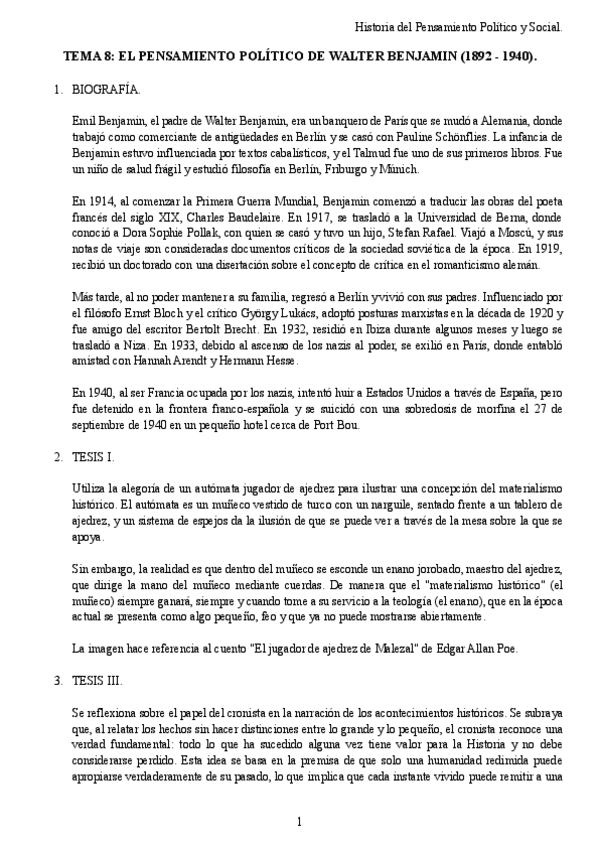 Historia del Pensamiento Político y Social.

TEMA 8: EL PENSAMIENTO POLÍTICO DE WALTER BENJAMIN (1892 - 1940).

1. BIOGRAFÍA.

Emil Benjamin, el padre de Walter Benjamin, era un banquero de París que se mudó a Alemania, donde trabajó como comerciante de antigüedades en Berlín y se casó con Pauline Schönflies. La infancia de Benjamin estuvo influenciada por textos cabalísticos, y el Talmud fue uno de sus primeros libros. Fue un niño de salud frágil y estudió filosofía en Berlín, Friburgo y Múnich.

En 1914, al comenzar la Primera Guerra Mundial, Benjamin comenzó a traducir las obras del poeta francés del siglo XIX, Charles Baudelaire. En 1917, se trasladó a la Universidad de Berna, donde conoció a Dora Sophie Pollak, con quien se casó y tuvo un hijo, Stefan Rafael. Viajó a Moscú, y sus notas de viaje son consideradas documentos críticos de la sociedad soviética de la época. En 1919, recibió un doctorado con una disertación sobre el concepto de crítica en el romanticismo alemán.

Más tarde, al no poder mantener a su familia, regresó a Berlín y vivió con sus padres. Influenciado por el filósofo Ernst Bloch y el crítico György Lukács, adoptó posturas marxistas en la década de 1920 y fue amigo del escritor Bertolt Brecht. En 1932, residió en Ibiza durante algunos meses y luego se trasladó a Niza. En 1933, debido al ascenso de los nazis al poder, se exilió en París, donde entabló amistad con Hannah Arendt y Hermann Hesse.

En 1940, al ser Francia ocupada por los nazis, intentó huir a Estados Unidos a través de España, pero fue detenido en la frontera franco-española y se suicidó con una sobredosis de morfina el 27 de septiembre de 1940 en un pequeño hotel cerca de Port Bou.

2. TESIS I.

Utiliza la alegoría de un autómata jugador de ajedrez para ilustrar una concepción del materialismo histórico. El autómata es un muñeco vestido de turco con un narguile, sentado frente a un tablero de ajedrez, y un sistema de espejos da la ilusión de que se puede ver a través de la mesa sobre la que se apoya.

Sin embargo, la realidad es que dentro del muñeco se esconde un enano jorobado, maestro del ajedrez, que dirige la mano del muñeco mediante cuerdas. De manera que el "materialismo histórico" (el muñeco) siempre ganará, siempre y cuando tome a su servicio a la teología (el enano), que en la época actual se presenta como algo pequeño, feo y que ya no puede mostrarse abiertamente.

La imagen hace referencia al cuento "El jugador de ajedrez de Malezal" de Edgar Allan Poe.

3. TESIS III.

Se reflexiona sobre el papel del cronista en la narración de los acontecimientos históricos. Se subraya que, al relatar los hechos sin hacer distinciones entre lo grande y lo pequeño, el cronista reconoce una verdad fundamental: todo lo que ha sucedido alguna vez tiene valor para la Historia y no debe considerarse perdido. Esta idea se basa en la premisa de que solo una humanidad redimida puede apropiarse verdaderamente de su pasado, lo que implica que cada instante vivido puede remitir a una

1